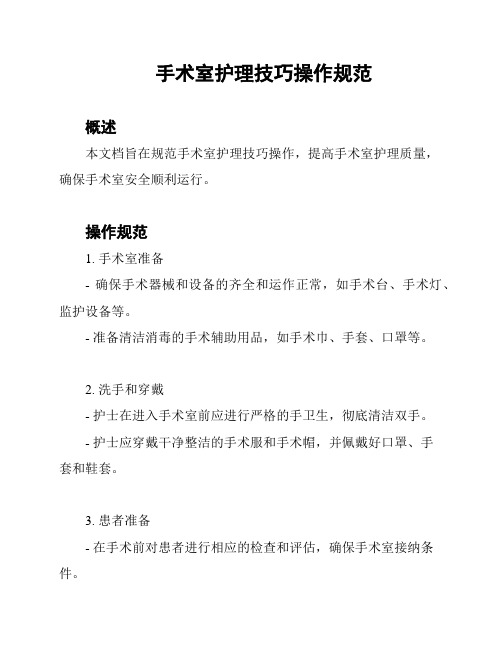 手术室护理技巧操作规范

概述

本文档旨在规范手术室护理技巧操作，提高手术室护理质量，确保手术室安全顺利运行。

操作规范

1. 手术室准备

- 确保手术器械和设备的齐全和运作正常，如手术台、手术灯、监护设备等。

- 准备清洁消毒的手术辅助用品，如手术巾、手套、口罩等。

2. 洗手和穿戴

- 护士在进入手术室前应进行严格的手卫生，彻底清洁双手。

- 护士应穿戴干净整洁的手术服和手术帽，并佩戴好口罩、手套和鞋套。

3. 患者准备

- 在手术前对患者进行相应的检查和评估，确保手术室接纳条件。